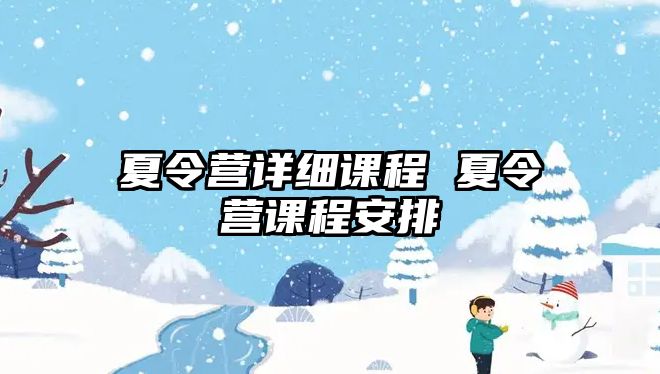 夏令营详细课程 夏令营课程安排